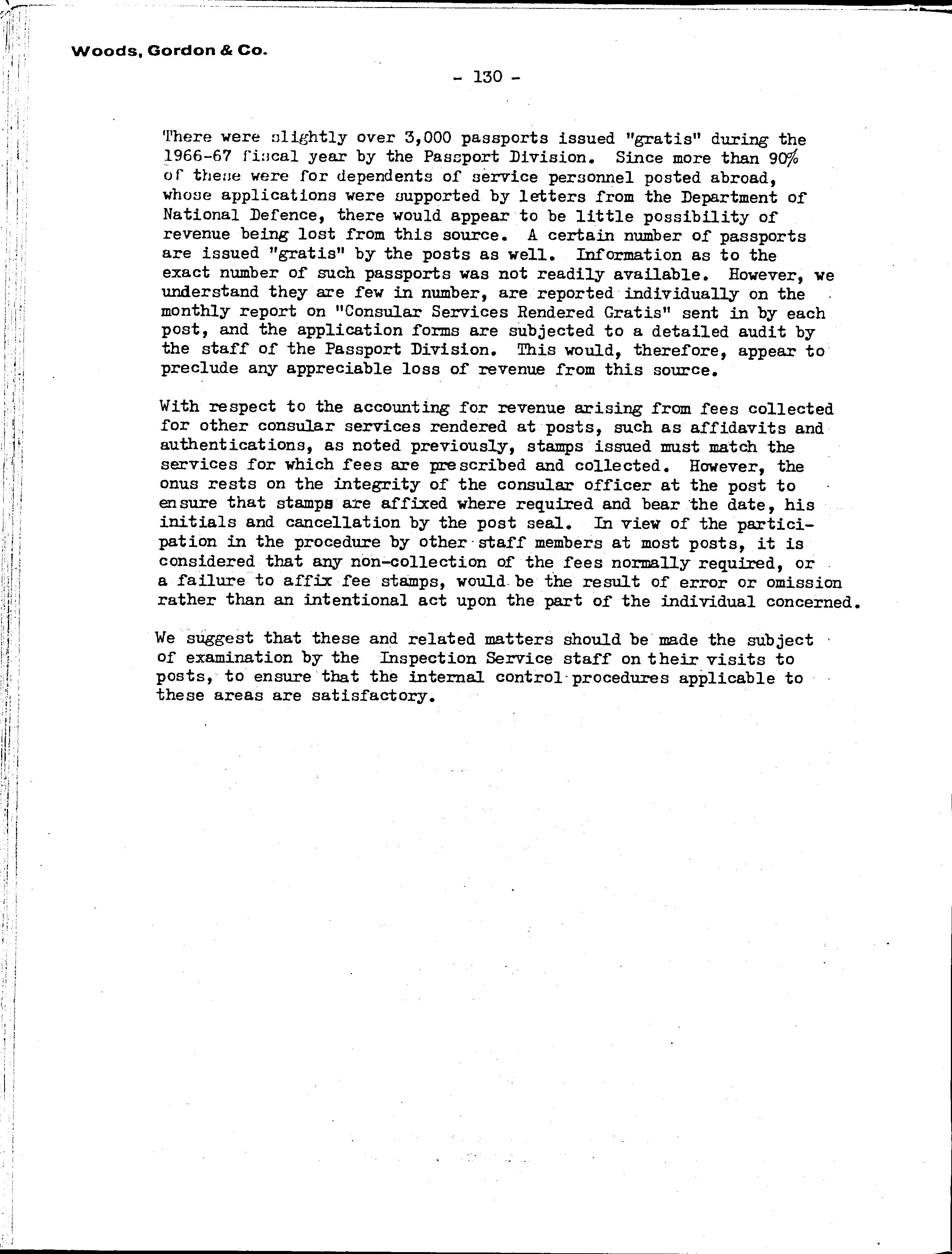 Woods, Gordon & Co.

- 130 -

There were slightly over 3,000 passports issued "gratis" during the 1966-67 fiscal year by the Passport Division. Since more than 90% of these were for dependents of service personnel posted abroad, whose applications were supported by letters from the Department of National Defence, there would appear to be little possibility of revenue being lost from this source. A certain number of passports are issued "gratis" by the posts as well. Information as to the exact number of such passports was not readily available. However, we understand they are few in number, are reported individually on the monthly report on "Consular Services Rendered Gratis" sent in by each post, and the application forms are subjected to a detailed audit by the staff of the Passport Division. This would, therefore, appear to preclude any appreciable loss of revenue from this source.

With respect to the accounting for revenue arising from fees collected for other consular services rendered at posts, such as affidavits and authentications, as noted previously, stamps issued must match the services for which fees are prescribed and collected. However, the onus rests on the integrity of the consular officer at the post to ensure that stamps are affixed where required and bear the date, his initials and cancellation by the post seal. In view of the participation in the procedure by other staff members at most posts, it is considered that any non-collection of the fees normally required, or a failure to affix fee stamps, would be the result of error or omission rather than an intentional act upon the part of the individual concerned.

We suggest that these and related matters should be made the subject of examination by the Inspection Service staff on their visits to posts, to ensure that the internal control procedures applicable to these areas are satisfactory.